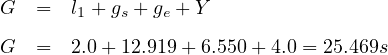 $G = l_1 + g_s + g_e + Y$

$G = 2.0 + 12.919 + 6.550 + 4.0 = 25.469s$